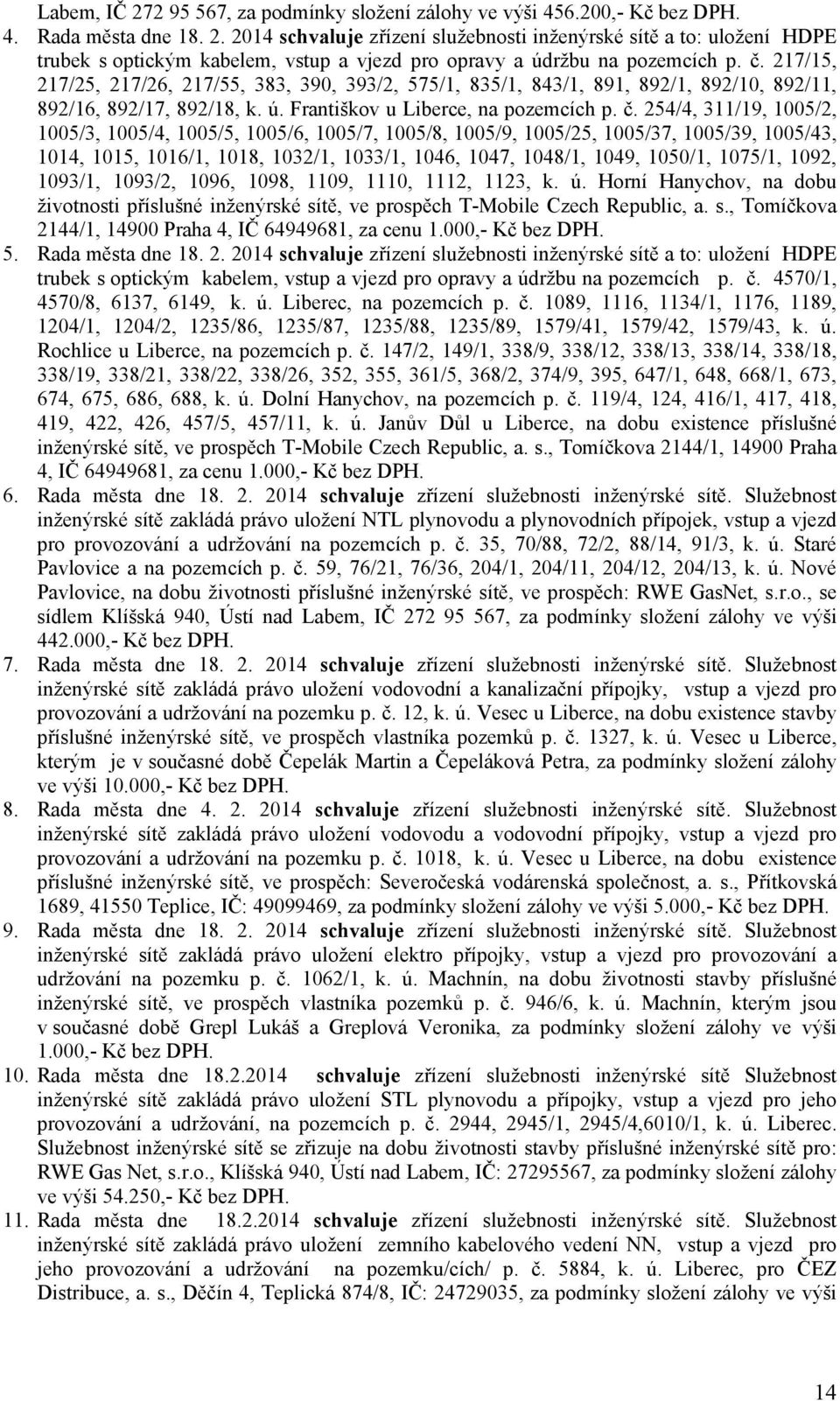 Labem, IČ 272 95 567, za podmínky složení zálohy ve výši 456.200,- Kč bez DPH.

4. Rada města dne 18. 2. 2014 schvaluje zřízení služebnosti inženýrské sítě a to: uložení HDPE trubek s optickým kabelem, vstup a vjezd pro opravy a údržbu na pozemcích p. č. 217/15, 217/25, 217/26, 217/55, 383, 390, 393/2, 575/1, 835/1, 843/1, 891, 892/1, 892/10, 892/11, 892/16, 892/17, 892/18, k. ú. Františkov u Liberce, na pozemcích p. č. 254/4, 311/19, 1005/2, 1005/3, 1005/4, 1005/5, 1005/6, 1005/7, 1005/8, 1005/9, 1005/25, 1005/37, 1005/39, 1005/43, 1014, 1015, 1016/1, 1018, 1032/1, 1033/1, 1046, 1047, 1048/1, 1049, 1050/1, 1075/1, 1092, 1093/1, 1093/2, 1096, 1098, 1109, 1110, 1112, 1123, k. ú. Horní Hanychov, na dobu životnosti příslušné inženýrské sítě, ve prospěch T-Mobile Czech Republic, a. s., Tomíčkova 2144/1, 14900 Praha 4, IČ 64949681, za cenu 1.000,- Kč bez DPH.

5. Rada města dne 18. 2. 2014 schvaluje zřízení služebnosti inženýrské sítě a to: uložení HDPE trubek s optickým kabelem, vstup a vjezd pro opravy a údržbu na pozemcích p. č. 4570/1, 4570/8, 6137, 6149, k. ú. Liberec, na pozemcích p. č. 1089, 1116, 1134/1, 1176, 1189, 1204/1, 1204/2, 1235/86, 1235/87, 1235/88, 1235/89, 1579/41, 1579/42, 1579/43, k. ú. Rochlice u Liberce, na pozemcích p. č. 147/2, 149/1, 338/9, 338/12, 338/13, 338/14, 338/18, 338/19, 338/21, 338/22, 338/26, 352, 355, 361/5, 368/2, 374/9, 395, 647/1, 648, 668/1, 673, 674, 675, 686, 688, k. ú. Dolní Hanychov, na pozemcích p. č. 119/4, 124, 416/1, 417, 418, 419, 422, 426, 457/5, 457/11, k. ú. Janův Důl u Liberce, na dobu existence příslušné inženýrské sítě, ve prospěch T-Mobile Czech Republic, a. s., Tomíčkova 2144/1, 14900 Praha 4, IČ 64949681, za cenu 1.000,- Kč bez DPH.

6. Rada města dne 18. 2. 2014 schvaluje zřízení služebnosti inženýrské sítě. Služebnost inženýrské sítě zakládá právo uložení NTL plynovodu a plynovodních přípojek, vstup a vjezd pro provozování a udržování na pozemcích p. č. 35, 70/88, 72/2, 88/14, 91/3, k. ú. Staré Pavlovice a na pozemcích p. č. 59, 76/21, 76/36, 204/1, 204/11, 204/12, 204/13, k. ú. Nové Pavlovice, na dobu životnosti příslušné inženýrské sítě, ve prospěch: RWE GasNet, s.r.o., se sídlem Klíšská 940, Ústí nad Labem, IČ 272 95 567, za podmínky složení zálohy ve výši 442.000,- Kč bez DPH.

7. Rada města dne 18. 2. 2014 schvaluje zřízení služebnosti inženýrské sítě. Služebnost inženýrské sítě zakládá právo uložení vodovodní a kanalizační přípojky, vstup a vjezd pro provozování a udržování na pozemku p. č. 12, k. ú. Vesec u Liberce, na dobu existence stavby příslušné inženýrské sítě, ve prospěch vlastníka pozemků p. č. 1327, k. ú. Vesec u Liberce, kterým je v současné době Čepelák Martin a Čepeláková Petra, za podmínky složení zálohy ve výši 10.000,- Kč bez DPH.

8. Rada města dne 4. 2. 2014 schvaluje zřízení služebnosti inženýrské sítě. Služebnost inženýrské sítě zakládá právo uložení vodovodu a vodovodní přípojky, vstup a vjezd pro provozování a udržování na pozemku p. č. 1018, k. ú. Vesec u Liberce, na dobu existence příslušné inženýrské sítě, ve prospěch: Severočeská vodárenská společnost, a. s., Přítkovská 1689, 41550 Teplice, IČ: 49099469, za podmínky složení zálohy ve výši 5.000,- Kč bez DPH.

9. Rada města dne 18. 2. 2014 schvaluje zřízení služebnosti inženýrské sítě. Služebnost inženýrské sítě zakládá právo uložení elektro přípojky, vstup a vjezd pro provozování a udržování na pozemku p. č. 1062/1, k. ú. Machnín, na dobu životnosti stavby příslušné inženýrské sítě, ve prospěch vlastníka pozemků p. č. 946/6, k. ú. Machnín, kterým jsou v současné době Grepl Lukáš a Greplová Veronika, za podmínky složení zálohy ve výši 1.000,- Kč bez DPH.

10. Rada města dne 18.2.2014 schvaluje zřízení služebnosti inženýrské sítě Služebnost inženýrské sítě zakládá právo uložení STL plynovodu a přípojky, vstup a vjezd pro jeho provozování a udržování, na pozemcích p. č. 2944, 2945/1, 2945/4,6010/1, k. ú. Liberec. Služebnost inženýrské sítě se zřizuje na dobu životnosti stavby příslušné inženýrské sítě pro: RWE Gas Net, s.r.o., Klíšská 940, Ústí nad Labem, IČ: 27295567, za podmínky složení zálohy ve výši 54.250,- Kč bez DPH.

11. Rada města dne 18.2.2014 schvaluje zřízení služebnosti inženýrské sítě. Služebnost inženýrské sítě zakládá právo uložení zemního kabelového vedení NN, vstup a vjezd pro jeho provozování a udržování na pozemku/cích/ p. č. 5884, k. ú. Liberec, pro ČEZ Distribuce, a. s., Děčín 4, Teplická 874/8, IČ: 24729035, za podmínky složení zálohy ve výši

14